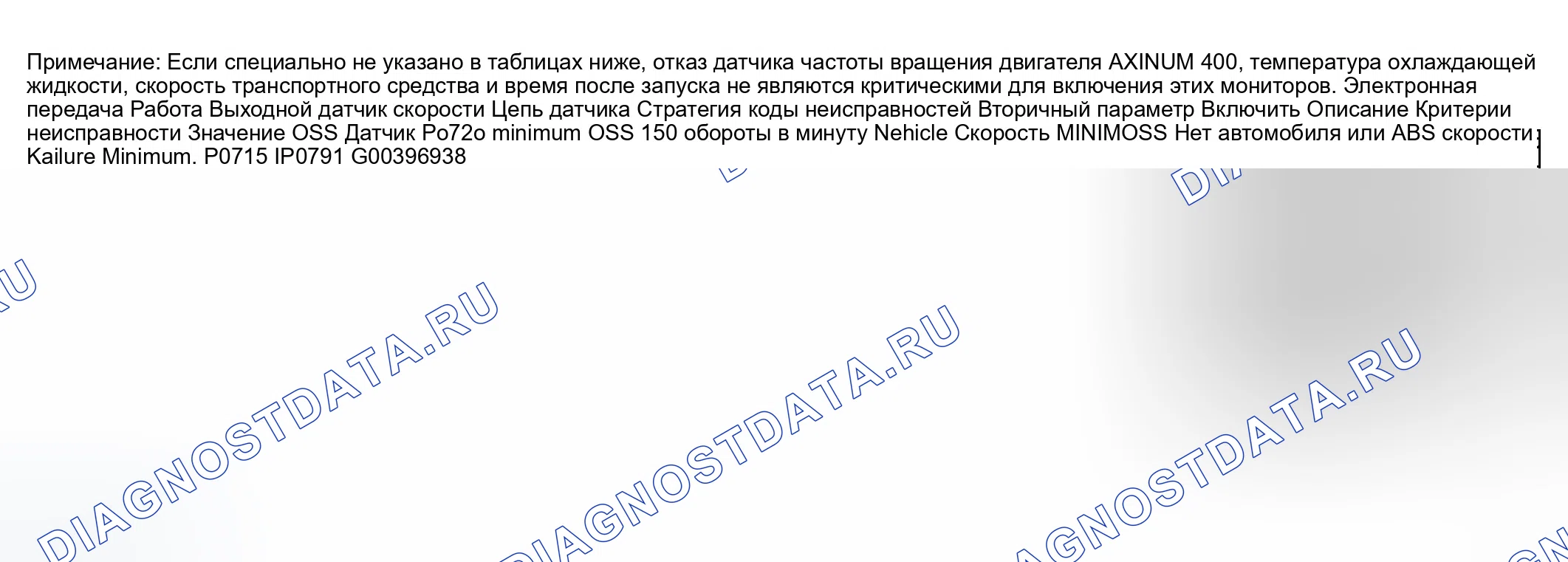 Примечание: Если специально не указано в таблицах ниже, отказ датчика частоты вращения двигателя AXINUM 400, температура охлаждающей жидкости, скорость транспортного средства и время после запуска не являются критическими для включения этих мониторов. Электронная передача Работа Выходной датчик скорости Цепь датчика Стратегия коды неисправностей Вторичный параметр Включить Описание Критерии неисправности Значение OSS Датчик Po72o minimum OSS 150 обороты в минуту Nehicle Скорость MINIMOSS Нет автомобиля или ABS скорости Kailure Minimum. P0715 IP0791 G00396938

DIAGNOSTDATA.RU